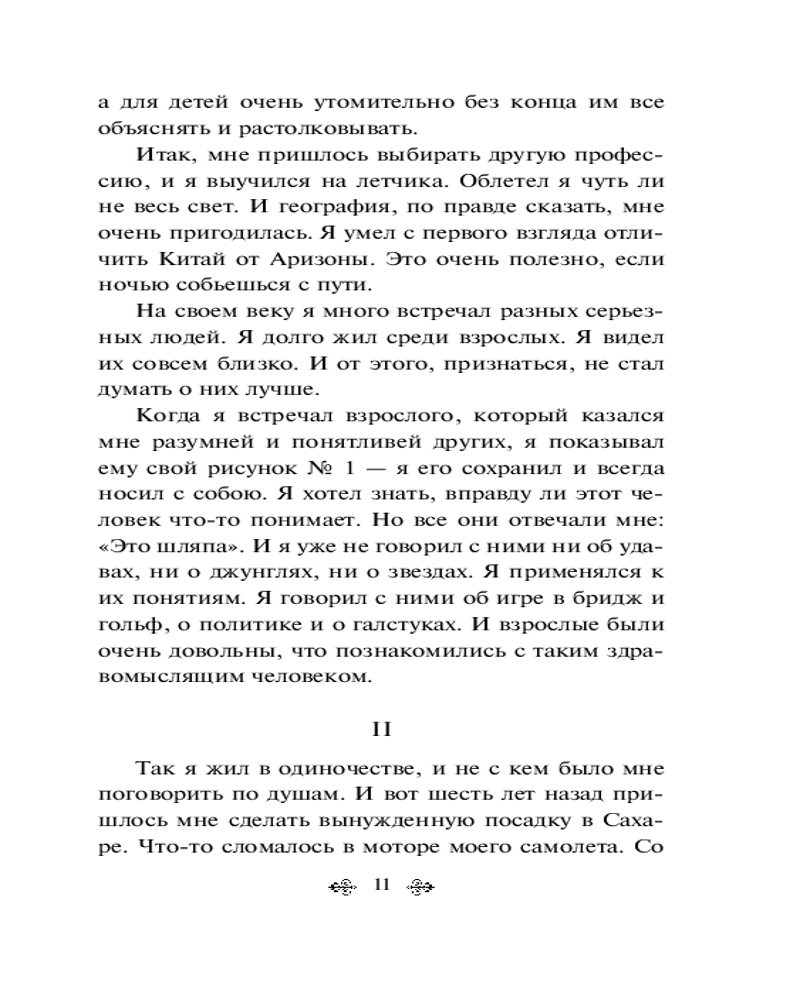 а для детей очень утомительно без конца им все объяснять и растолковывать.

Итак, мне пришлось выбирать другую профессию, и я выучился на летчика. Облетел я чуть ли не весь свет. И география, по правде сказать, мне очень пригодилась. Я умел с первого взгляда отличить Китай от Аризоны. Это очень полезно, если ночью собьешься с пути.

На своем веку я много встречал разных серьезных людей. Я долго жил среди взрослых. Я видел их совсем близко. И от этого, признаться, не стал думать о них лучше.

Когда я встречал взрослого, который казался мне разумней и понятливей других, я показывал ему свой рисунок № 1 — я его сохранил и всегда носил с собою. Я хотел знать, вправду ли этот человек что-то понимает. Но все они отвечали мне: «Это шляпа». И я уже не говорил с ними ни об удавах, ни о джунглях, ни о звездах. Я применялся к их понятиям. Я говорил с ними об игре в бридж и гольф, о политике и о галстуках. И взрослые были очень довольны, что познакомились с таким здравомыслящим человеком.

II

Так я жил в одиночестве, и не с кем было мне поговорить по душам. И вот шесть лет назад пришлось мне сделать вынужденную посадку в Сахаре. Что-то сломалось в моторе моего самолета. Со

11